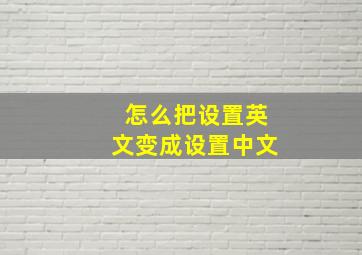 怎么把设置英文变成设置中文